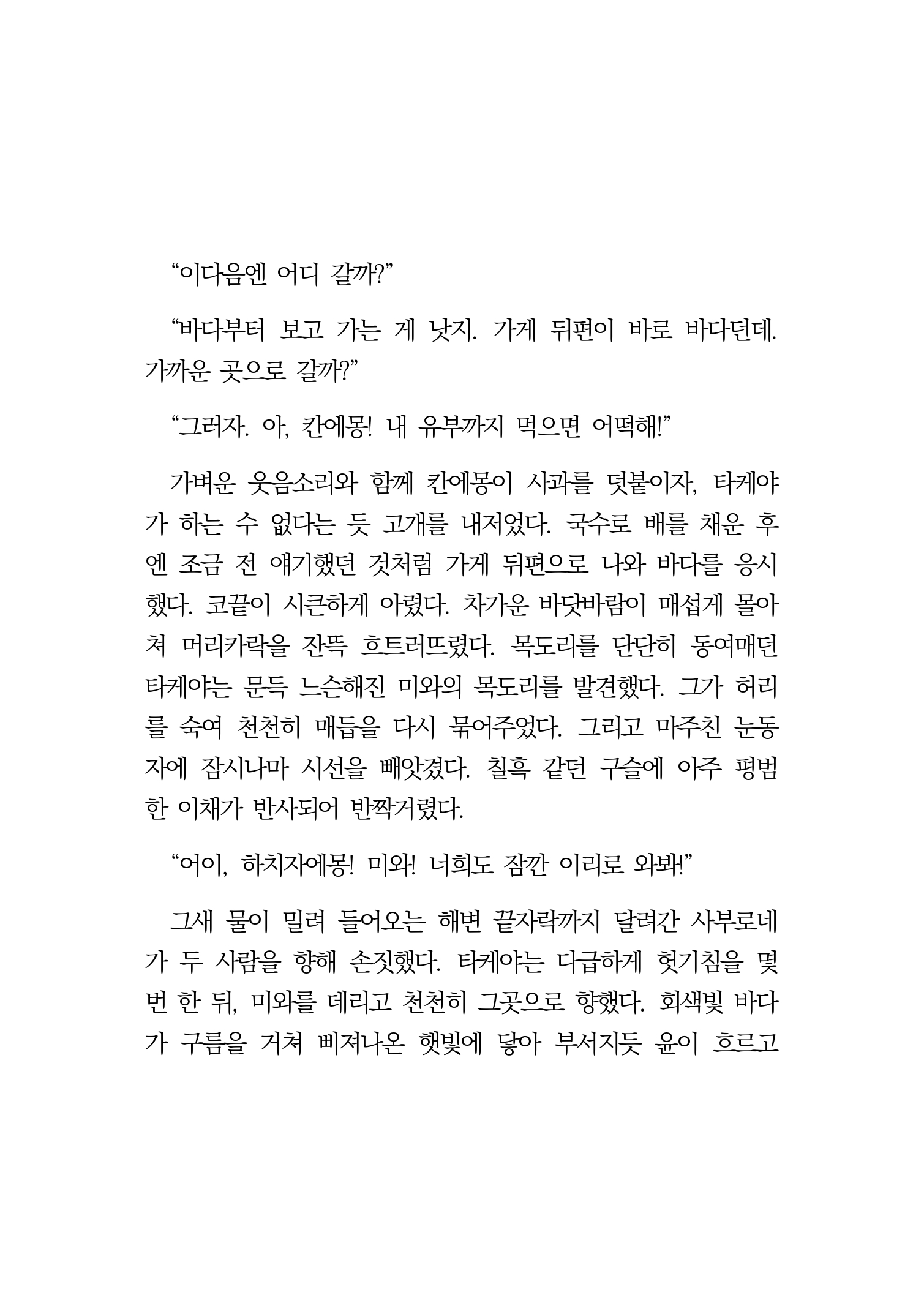 “이다음엔 어디 갈까?”

“바다부터 보고 가는 게 낫지. 가게 뒤편이 바로 바다던데. 가까운 곳으로 갈까?”

“그러자. 아, 칸에몽! 내 유부까지 먹으면 어떡해!”

가벼운 웃음소리와 함께 칸에몽이 사과를 덧붙이자, 타케야가 하는 수 없다는 듯 고개를 내저었다. 국수로 배를 채운 후엔 조금 전 얘기했던 것처럼 가게 뒤편으로 나와 바다를 응시했다. 코끝이 시큰하게 아렸다. 차가운 바닷바람이 매섭게 몰아쳐 머리카락을 잔뜩 흐트러뜨렸다. 목도리를 단단히 동여매던 타케야는 문득 느슨해진 미와의 목도리를 발견했다. 그가 허리를 숙여 천천히 매듭을 다시 묶어주었다. 그리고 마주친 눈동자에 잠시나마 시선을 빼앗겼다. 칠흑 같던 구슬에 아주 평범한 이채가 반사되어 반짝거렸다.

“어이, 하치자에몽! 미와! 너희도 잠깐 이리로 와봐!”

그새 물이 밀려 들어오는 해변 끝자락까지 달려간 사부로네가 두 사람을 향해 손짓했다. 타케야는 다급하게 헛기침을 몇 번 한 뒤, 미와를 데리고 천천히 그곳으로 향했다. 회색빛 바다가 구름을 거쳐 삐져나온 햇빛에 닿아 부서지듯 윤이 흐르고